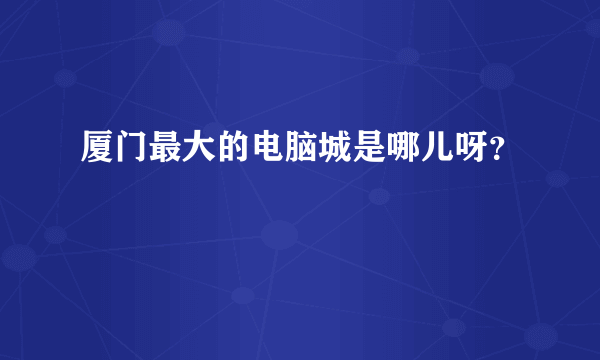 厦门最大的电脑城是哪儿呀？